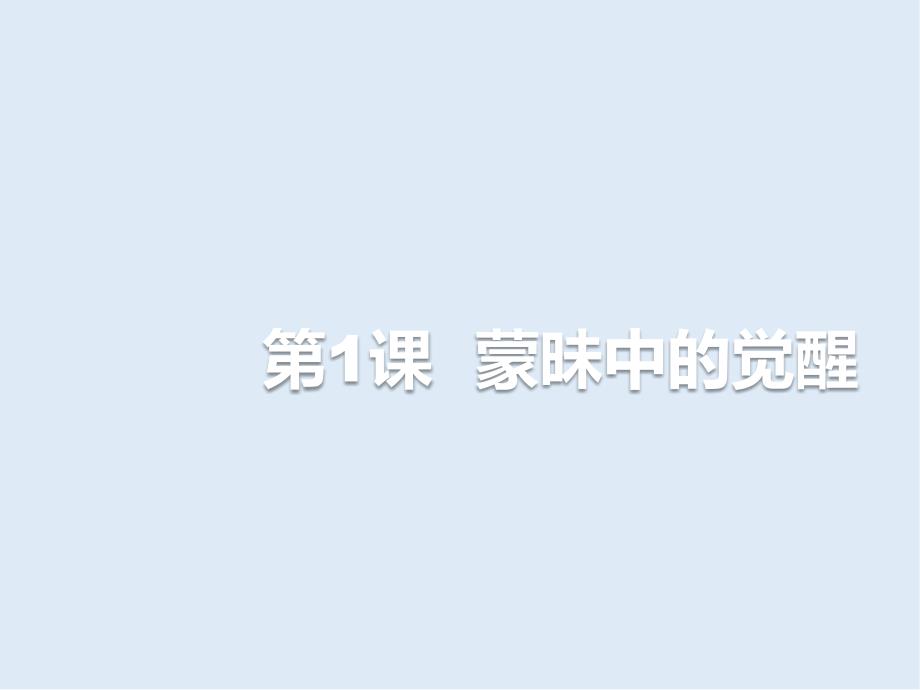 第1课　蒙昧中的觉醒